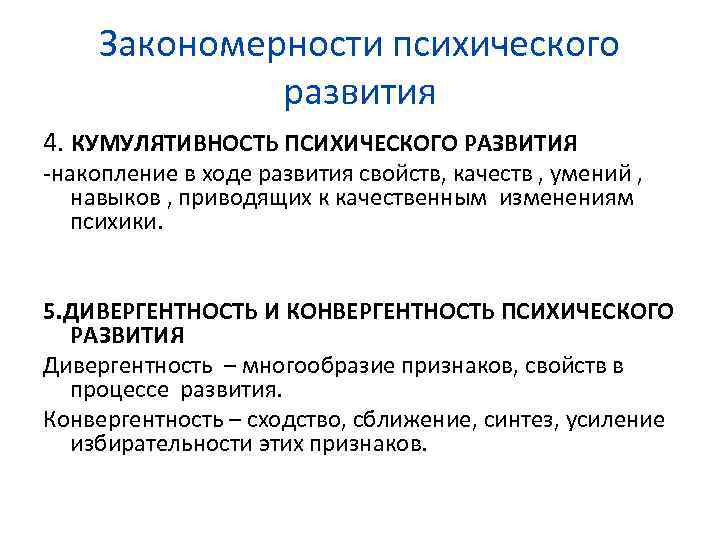 Закономерности психического развития

4. КУМУЛЯТИВНОСТЬ ПСИХИЧЕСКОГО РАЗВИТИЯ

-накопление в ходе развития свойств, качеств , умений , навыков , приводящих к качественным изменениям психики.

5.ДИВЕРГЕНТНОСТЬ И КОНВЕРГЕНТНОСТЬ ПСИХИЧЕСКОГО РАЗВИТИЯ

Дивергентность – многообразие признаков, свойств в процессе развития.

Конвергентность – сходство, сближение, синтез, усиление избирательности этих признаков.